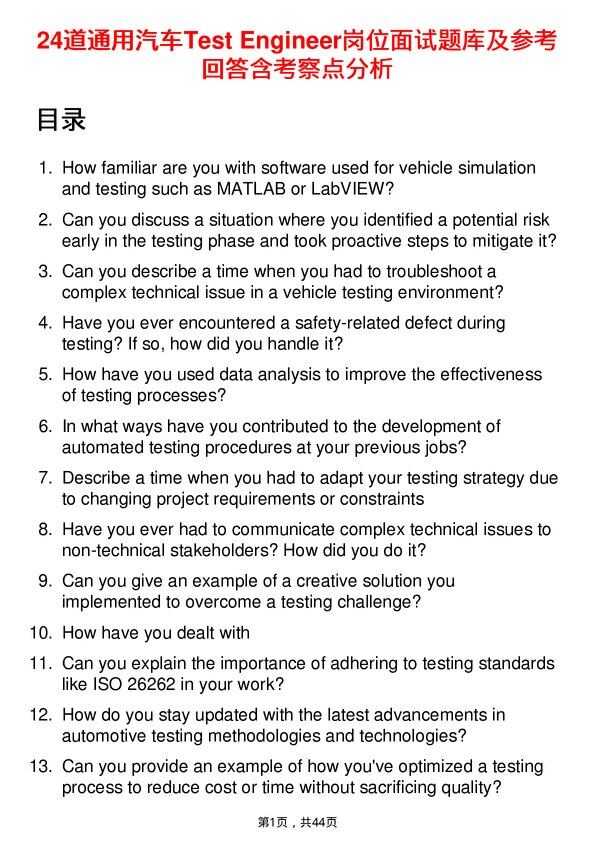 24道通用汽车Test Engineer岗位面试题库及参考回答含考察点分析

目录

1. How familiar are you with software used for vehicle simulation and testing such as MATLAB or LabVIEW?

2. Can you discuss a situation where you identified a potential risk early in the testing phase and took proactive steps to mitigate it?

3. Can you describe a time when you had to troubleshoot a complex technical issue in a vehicle testing environment?

4. Have you ever encountered a safety-related defect during testing? If so, how did you handle it?

5. How have you used data analysis to improve the effectiveness of testing processes?

6. In what ways have you contributed to the development of automated testing procedures at your previous jobs?

7. Describe a time when you had to adapt your testing strategy due to changing project requirements or constraints

8. Have you ever had to communicate complex technical issues to non-technical stakeholders? How did you do it?

9. Can you give an example of a creative solution you implemented to overcome a testing challenge?

10. How have you dealt with

11. Can you explain the importance of adhering to testing standards like ISO 26262 in your work?

12. How do you stay updated with the latest advancements in automotive testing methodologies and technologies?

13. Can you provide an example of how you've optimized a testing process to reduce cost or time without sacrificing quality?

第1页，共44页